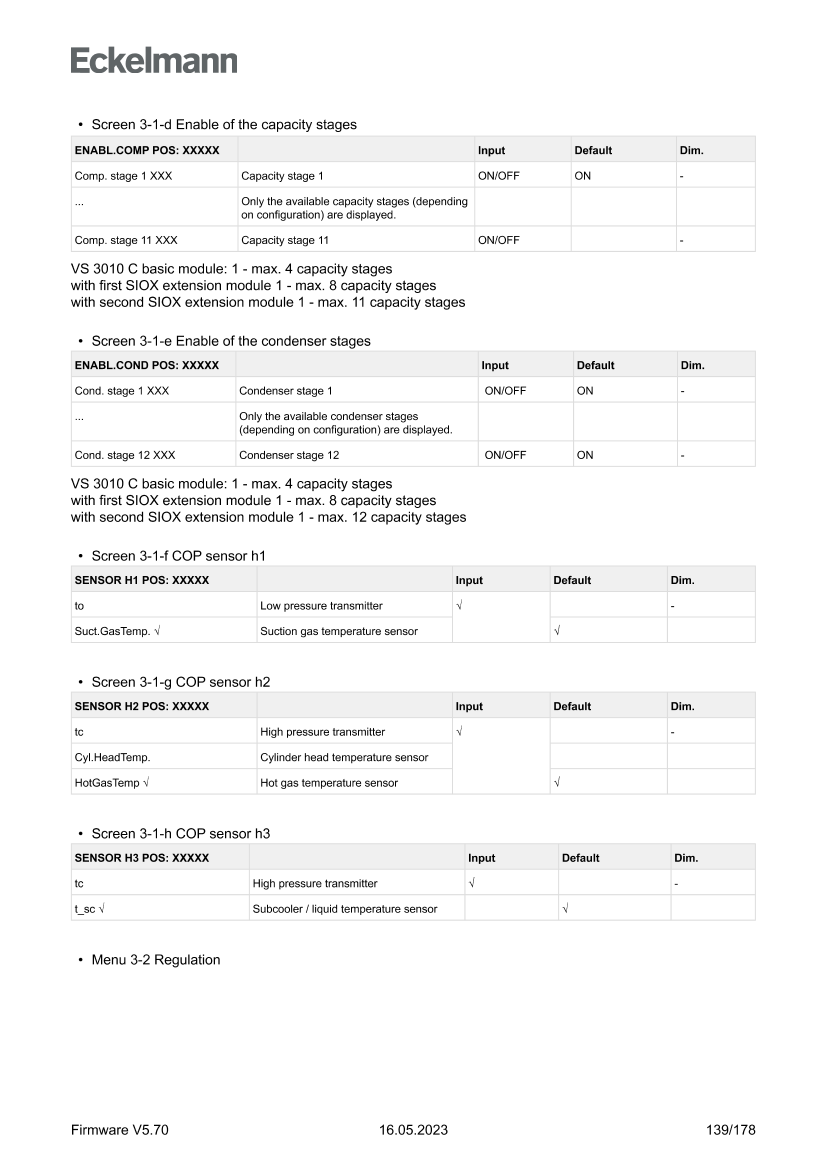 Eckelmann

• Screen 3-1-d Enable of the capacity stages

| ENABL.COMP POS: XXXXX | | Input | Default | Dim. |
|---|---|---|---|---|
| Comp. stage 1 XXX | Capacity stage 1 | ON/OFF | ON | - |
| ... | Only the available capacity stages (depending on configuration) are displayed. | | | |
| Comp. stage 11 XXX | Capacity stage 11 | ON/OFF | | - |

VS 3010 C basic module: 1 - max. 4 capacity stages
with first SIOX extension module 1 - max. 8 capacity stages
with second SIOX extension module 1 - max. 11 capacity stages

• Screen 3-1-e Enable of the condenser stages

| ENABL.COND POS: XXXXX | | Input | Default | Dim. |
|---|---|---|---|---|
| Cond. stage 1 XXX | Condenser stage 1 | ON/OFF | ON | - |
| ... | Only the available condenser stages (depending on configuration) are displayed. | | | |
| Cond. stage 12 XXX | Condenser stage 12 | ON/OFF | ON | - |

VS 3010 C basic module: 1 - max. 4 capacity stages
with first SIOX extension module 1 - max. 8 capacity stages
with second SIOX extension module 1 - max. 12 capacity stages

• Screen 3-1-f COP sensor h1

| SENSOR H1 POS: XXXXX | | Input | Default | Dim. |
|---|---|---|---|---|
| to | Low pressure transmitter | √ | | - |
| Suct.GasTemp. √ | Suction gas temperature sensor | | √ | |

• Screen 3-1-g COP sensor h2

| SENSOR H2 POS: XXXXX | | Input | Default | Dim. |
|---|---|---|---|---|
| tc | High pressure transmitter | √ | | - |
| Cyl.HeadTemp. | Cylinder head temperature sensor | | | |
| HotGasTemp √ | Hot gas temperature sensor | | √ | |

• Screen 3-1-h COP sensor h3

| SENSOR H3 POS: XXXXX | | Input | Default | Dim. |
|---|---|---|---|---|
| tc | High pressure transmitter | √ | | - |
| t_sc √ | Subcooler / liquid temperature sensor | | √ | |

• Menu 3-2 Regulation

Firmware V5.70 16.05.2023 139/178